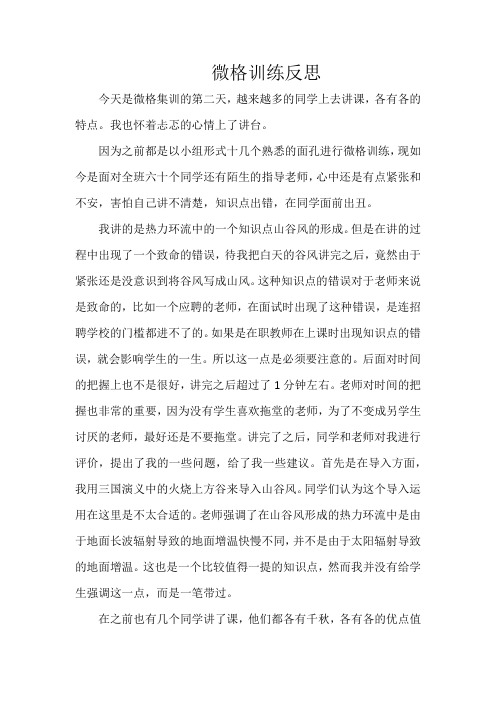 微格训练反思

今天是微格集训的第二天，越来越多的同学上去讲课，各有各的特点。我也怀着忐忑的心情上了讲台。

因为之前都是以小组形式十几个熟悉的面孔进行微格训练，现如今是面对全班六十个同学还有陌生的指导老师，心中还是有点紧张和不安，害怕自己讲不清楚，知识点出错，在同学面前出丑。

我讲的是热力环流中的一个知识点山谷风的形成。但是在讲的过程中出现了一个致命的错误，待我把白天的谷风讲完之后，竟然由于紧张还是没意识到将谷风写成山风。这种知识点的错误对于老师来说是致命的，比如一个应聘的老师，在面试时出现了这种错误，是连招聘学校的门槛都进不了的。如果是在职教师在上课时出现知识点的错误，就会影响学生的一生。所以这一点是必须要注意的。后面对时间的把握上也不是很好，讲完之后超过了 1 分钟左右。老师对时间的把握也非常的重要，因为没有学生喜欢拖堂的老师，为了不变成另学生讨厌的老师，最好还是不要拖堂。讲完了之后，同学和老师对我进行评价，提出了我的一些问题，给了我一些建议。首先是在导入方面，我用三国演义中的火烧上方谷来导入山谷风。同学们认为这个导入运用在这里是不太合适的。老师强调了在山谷风形成的热力环流中是由于地面长波辐射导致的地面增温快慢不同，并不是由于太阳辐射导致的地面增温。这也是一个比较值得一提的知识点，然而我并没有给学生强调这一点，而是一笔带过。

在之前也有几个同学讲了课，他们都各有千秋，各有各的优点值